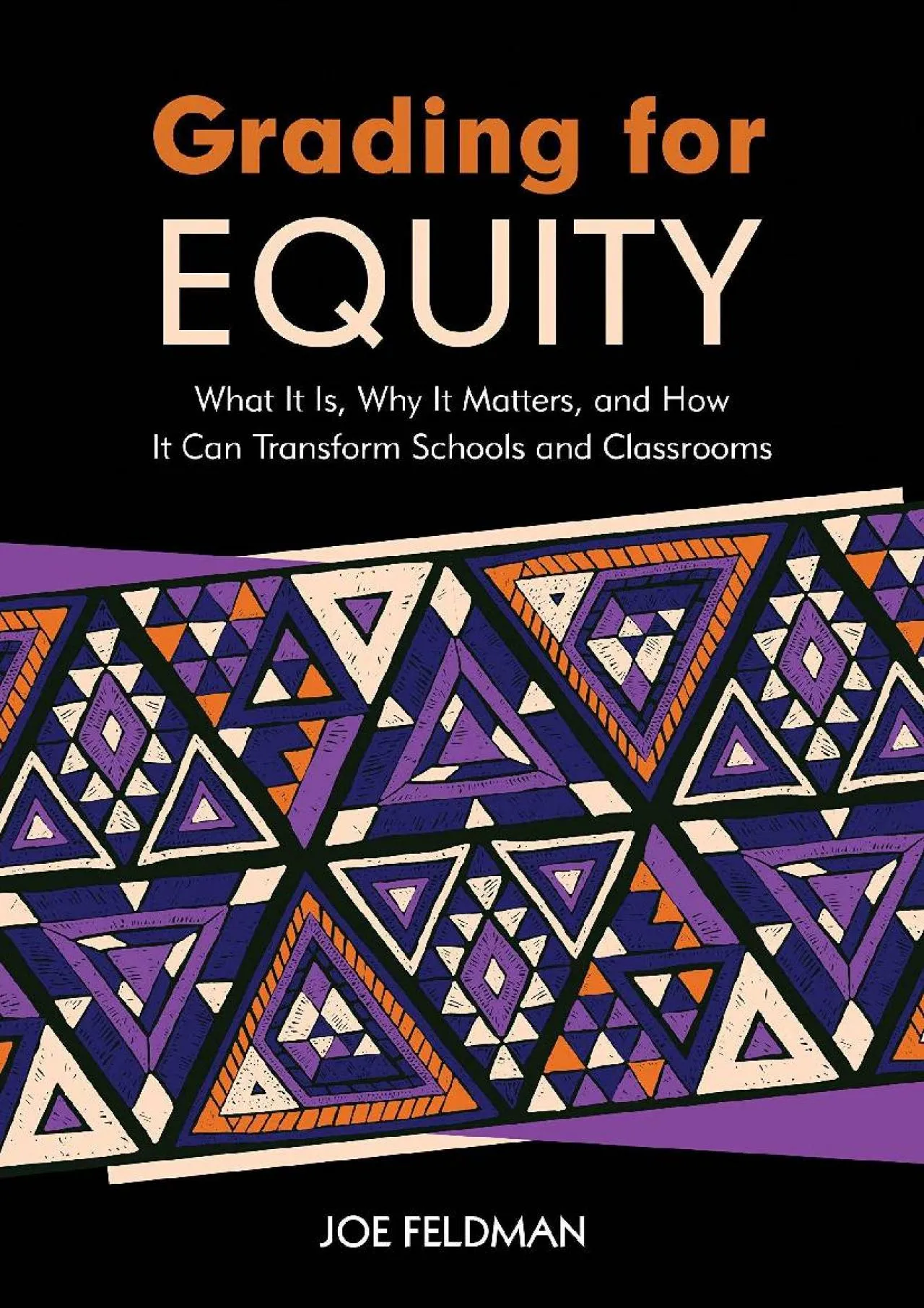 Grading for
EQUITY

What It Is, Why It Matters, and How It Can Transform Schools and Classrooms

JOE FELDMAN